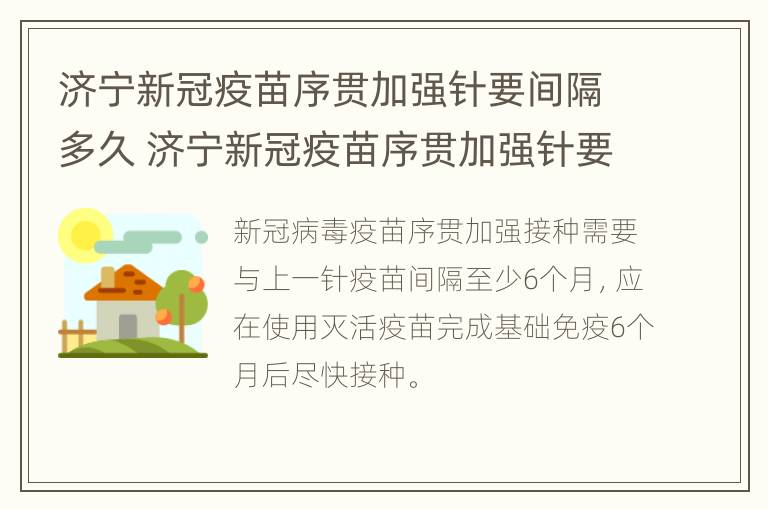 济宁新冠疫苗序贯加强针要间隔多久 济宁新冠疫苗序贯加强针要

新冠病毒疫苗序贯加强接种需要与上一针疫苗间隔至少6个月，应在使用灭活疫苗完成基础免疫6个月后尽快接种。